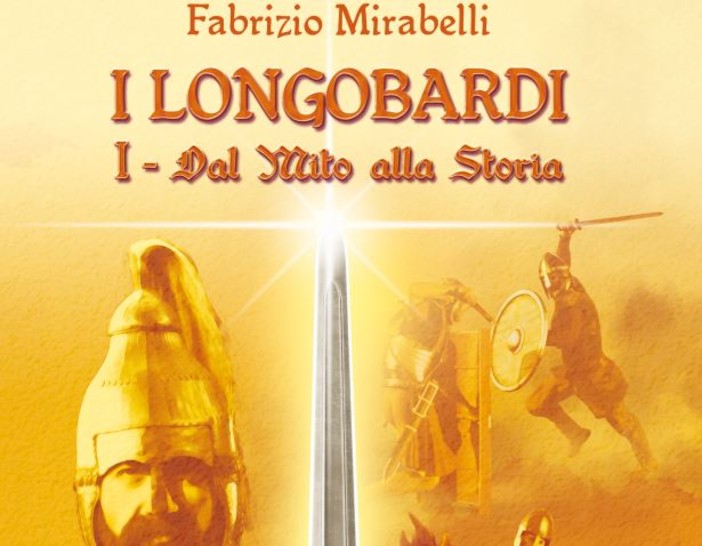 Fabrizio Mirabelli

I LONGOBARDI

I - Dal Mito alla Storia